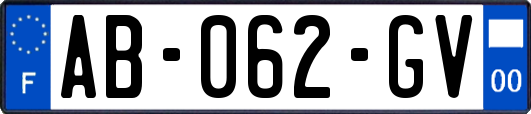 F
AB-062-GV
00